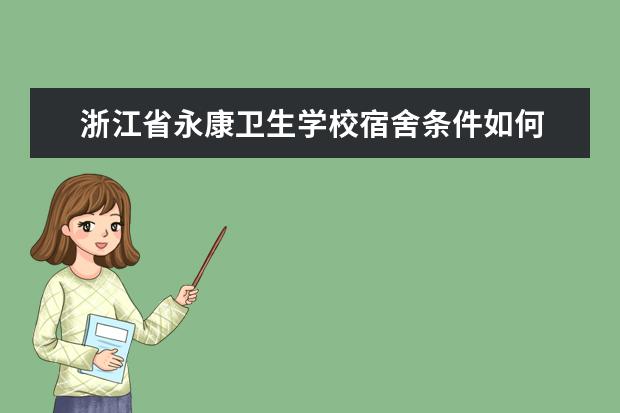 浙江省永康卫生学校宿舍条件如何